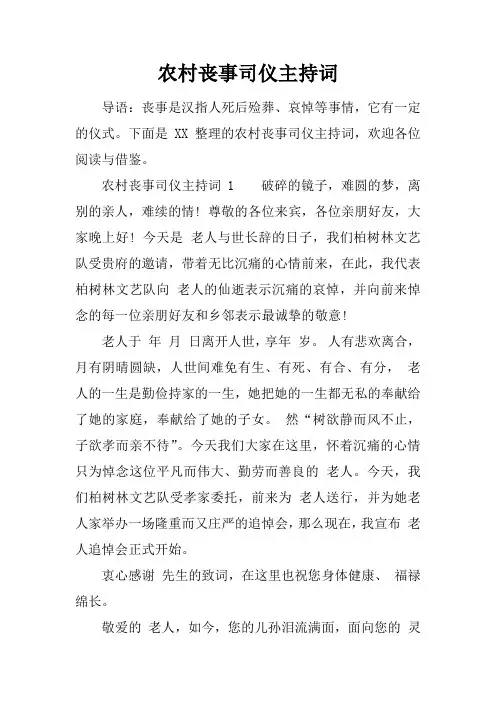 农村丧事司仪主持词

导语：丧事是汉指人死后殓葬、哀悼等事情，它有一定的仪式。下面是 XX 整理的农村丧事司仪主持词，欢迎各位阅读与借鉴。

农村丧事司仪主持词 1　　破碎的镜子，难圆的梦，离别的亲人，难续的情！尊敬的各位来宾，各位亲朋好友，大家晚上好！今天是 老人与世长辞的日子，我们柏树林文艺队受贵府的邀请，带着无比沉痛的心情前来，在此，我代表柏树林文艺队向 老人的仙逝表示沉痛的哀悼，并向前来悼念的每一位亲朋好友和乡邻表示最诚挚的敬意！

老人于 年 月 日离开人世，享年 岁。人有悲欢离合，月有阴晴圆缺，人世间难免有生、有死、有合、有分， 老人的一生是勤俭持家的一生，她把她的一生都无私的奉献给了她的家庭，奉献给了她的子女。 然“树欲静而风不止，子欲孝而亲不待”。今天我们大家在这里，怀着沉痛的心情只为悼念这位平凡而伟大、勤劳而善良的 老人。今天，我们柏树林文艺队受孝家委托，前来为 老人送行，并为她老人家举办一场隆重而又庄严的追悼会，那么现在，我宣布 老人追悼会正式开始。

衷心感谢 先生的致词，在这里也祝您身体健康、 福禄绵长。

敬爱的 老人，如今，您的儿孙泪流满面，面向您的 灵